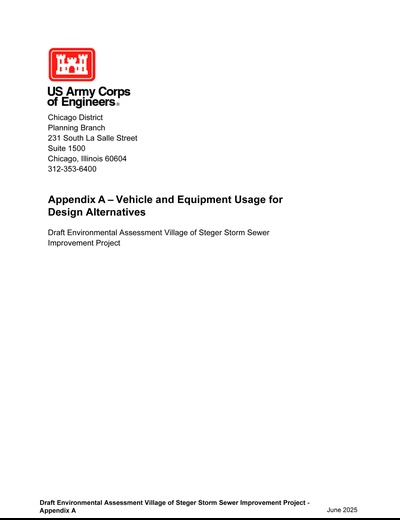 US Army Corps of Engineers®

Chicago District
Planning Branch
231 South La Salle Street
Suite 1500
Chicago, Illinois 60604
312-353-6400

Appendix A – Vehicle and Equipment Usage for Design Alternatives

Draft Environmental Assessment Village of Steger Storm Sewer Improvement Project

Draft Environmental Assessment Village of Steger Storm Sewer Improvement Project - Appendix A

June 2025